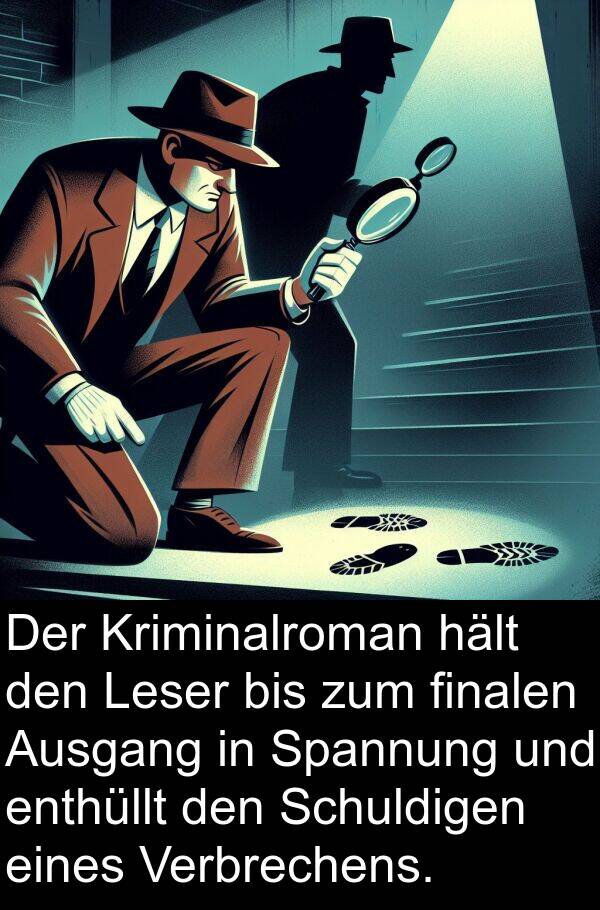 Der Kriminalroman hält den Leser bis zum finalen Ausgang in Spannung und enthüllt den Schuldigen eines Verbrechens.